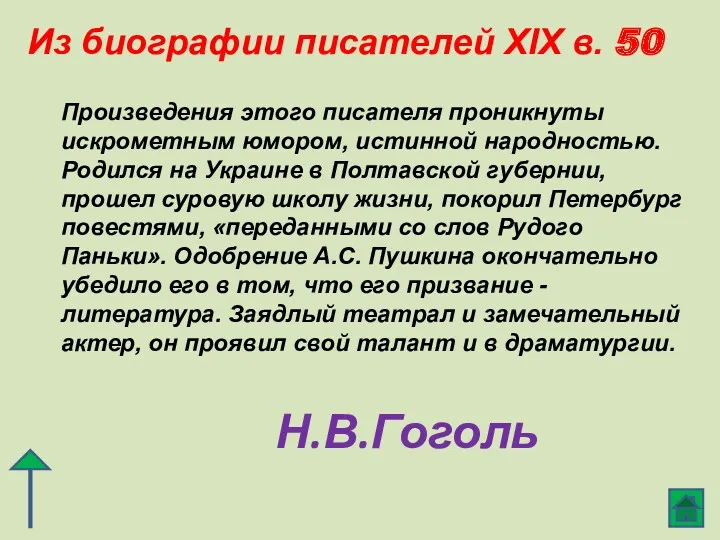 Из биографии писателей XIX в. 50

Произведения этого писателя проникнуты искрометным юмором, истинной народностью. Родился на Украине в Полтавской губернии, прошел суровую школу жизни, покорил Петербург повестями, «переданными со слов Рудого Паньки». Одобрение А.С. Пушкина окончательно убедило его в том, что его призвание - литература. Заядлый театрал и замечательный актер, он проявил свой талант и в драматургии.

Н.В.Гоголь